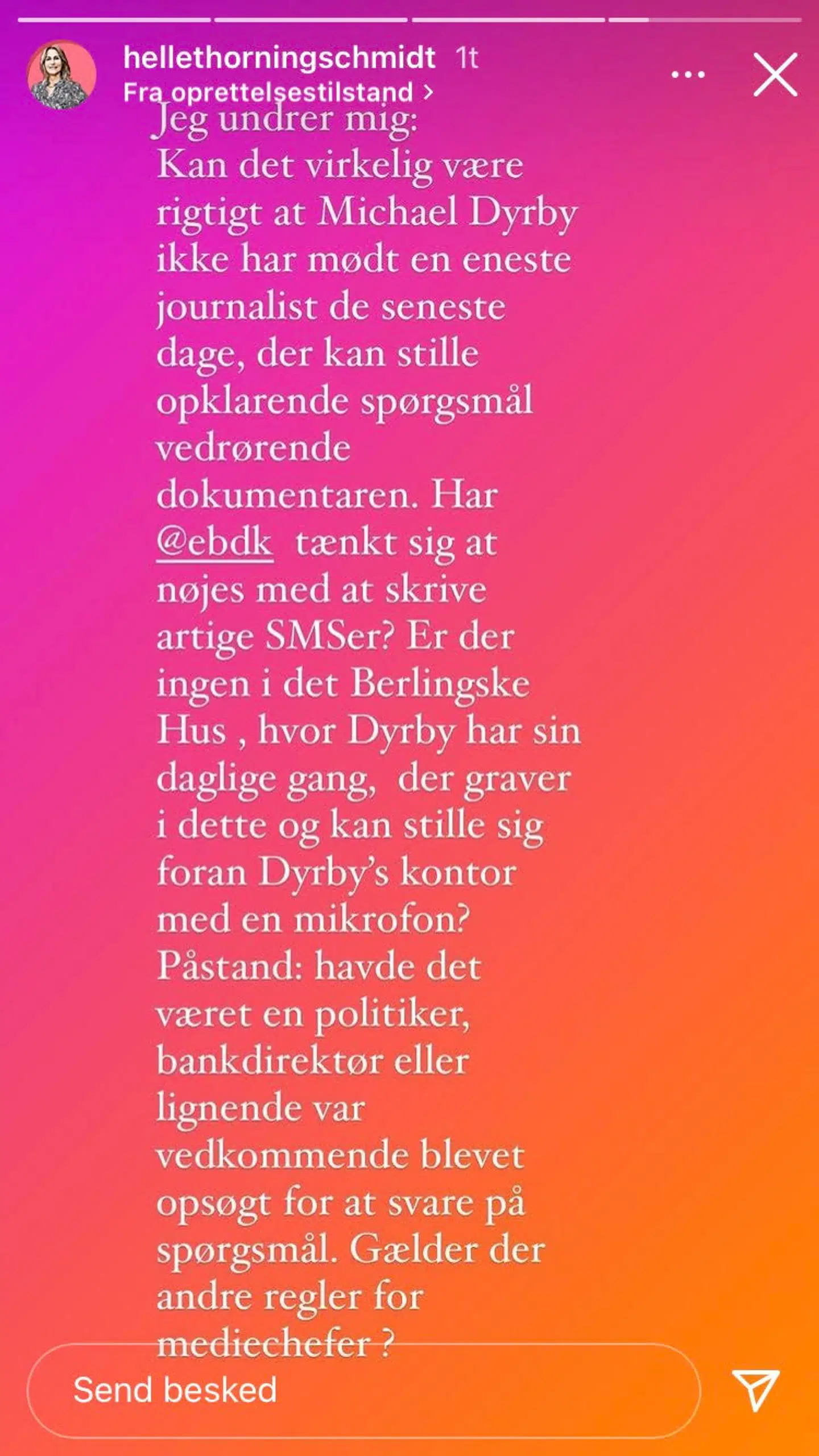 hellethorningschmidt 1t
Fra oprettelsestilstand >

Jeg undrer mig:
Kan det virkelig være rigtigt at Michael Dyrby ikke har mødt en eneste journalist de seneste dage, der kan stille opklarende spørgsmål vedrørende dokumentaren. Har @ebdk tænkt sig at nøjes med at skrive artige SMSer? Er der ingen i det Berlingske Hus , hvor Dyrby har sin daglige gang, der graver i dette og kan stille sig foran Dyrby's kontor med en mikrofon?
Påstand: havde det været en politiker, bankdirektør eller lignende var vedkommende blevet opsøgt for at svare på spørgsmål. Gælder der andre regler for mediechefer ?

Send besked